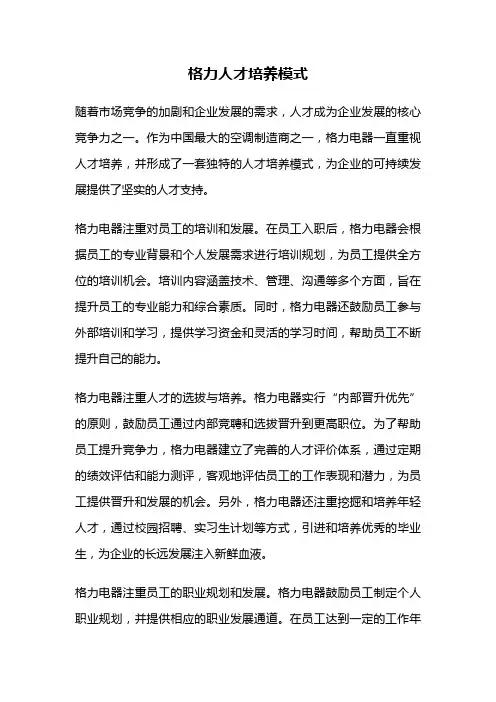 格力人才培养模式

随着市场竞争的加剧和企业发展的需求，人才成为企业发展的核心竞争力之一。作为中国最大的空调制造商之一，格力电器一直重视人才培养，并形成了一套独特的人才培养模式，为企业的可持续发展提供了坚实的人才支持。

格力电器注重对员工的培训和发展。在员工入职后，格力电器会根据员工的专业背景和个人发展需求进行培训规划，为员工提供全方位的培训机会。培训内容涵盖技术、管理、沟通等多个方面，旨在提升员工的专业能力和综合素质。同时，格力电器还鼓励员工参与外部培训和学习，提供学习资金和灵活的学习时间，帮助员工不断提升自己的能力。

格力电器注重人才的选拔与培养。格力电器实行“内部晋升优先”的原则，鼓励员工通过内部竞聘和选拔晋升到更高职位。为了帮助员工提升竞争力，格力电器建立了完善的人才评价体系，通过定期的绩效评估和能力测评，客观地评估员工的工作表现和潜力，为员工提供晋升和发展的机会。另外，格力电器还注重挖掘和培养年轻人才，通过校园招聘、实习生计划等方式，引进和培养优秀的毕业生，为企业的长远发展注入新鲜血液。

格力电器注重员工的职业规划和发展。格力电器鼓励员工制定个人职业规划，并提供相应的职业发展通道。在员工达到一定的工作年